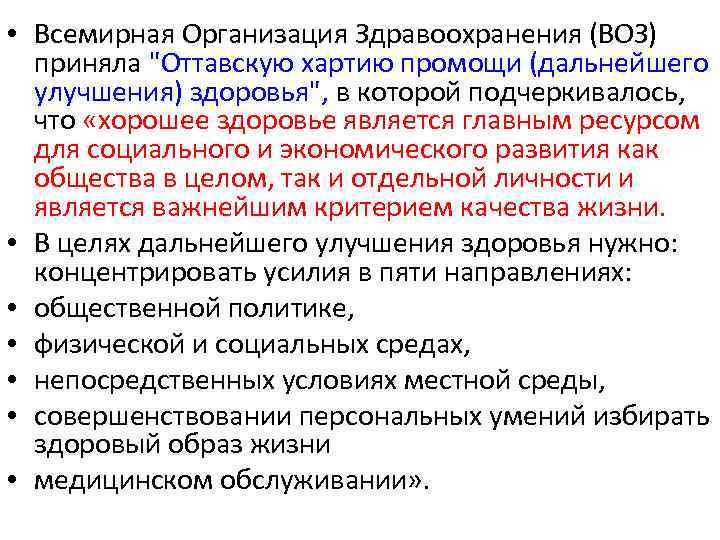 • Всемирная Организация Здравоохранения (ВОЗ) приняла "Оттавскую хартию промощи (дальнейшего улучшения) здоровья", в которой подчеркивалось, что «хорошее здоровье является главным ресурсом для социального и экономического развития как общества в целом, так и отдельной личности и является важнейшим критерием качества жизни.
• В целях дальнейшего улучшения здоровья нужно: концентрировать усилия в пяти направлениях:
• общественной политике,
• физической и социальных средах,
• непосредственных условиях местной среды,
• совершенствовании персональных умений избирать здоровый образ жизни
• медицинском обслуживании».